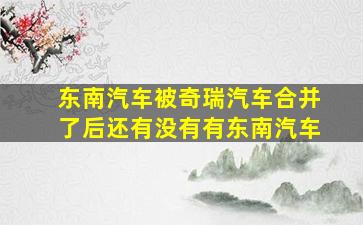 东南汽车被奇瑞汽车合并了后还有没有有东南汽车